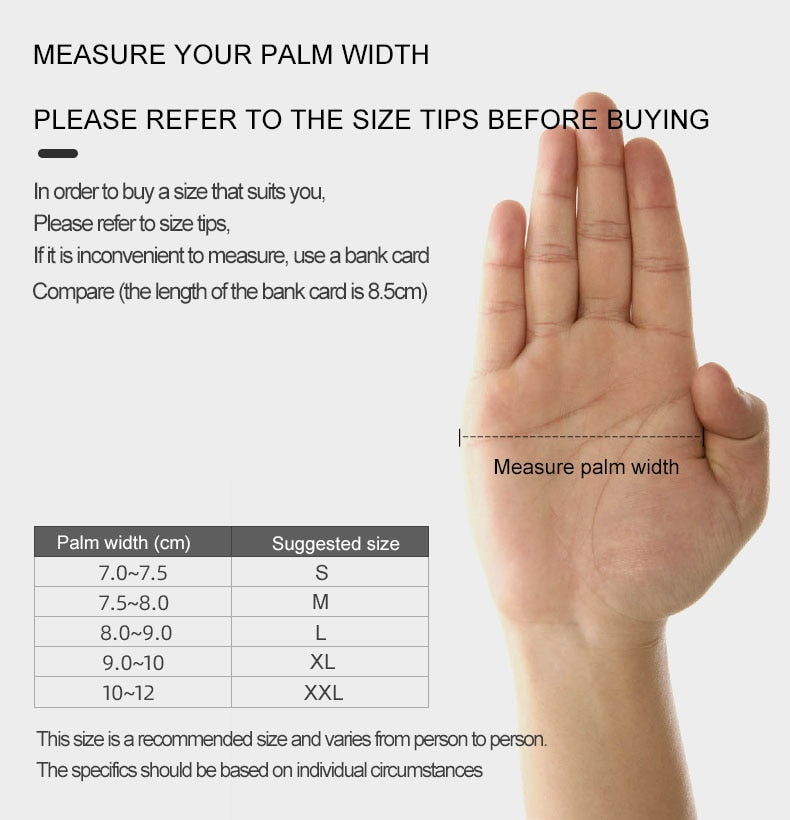 MEASURE YOUR PALM WIDTH

PLEASE REFER TO THE SIZE TIPS BEFORE BUYING

In order to buy a size that suits you,
Please refer to size tips,
If it is inconvenient to measure, use a bank card
Compare (the length of the bank card is 8.5cm)

Measure palm width

| Palm width (cm) | Suggested size |
|---|---|
| 7.0~7.5 | S |
| 7.5~8.0 | M |
| 8.0~9.0 | L |
| 9.0~10 | XL |
| 10~12 | XXL |

This size is a recommended size and varies from person to person.
The specifics should be based on individual circumstances